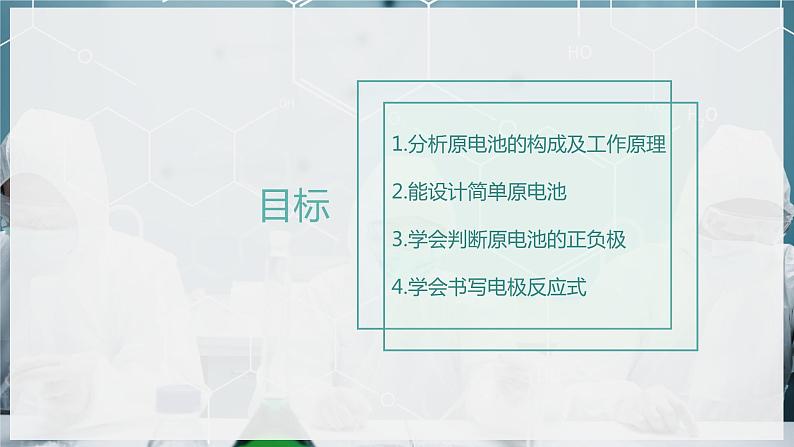 目标

1.分析原电池的构成及工作原理

2.能设计简单原电池

3.学会判断原电池的正负极

4.学会书写电极反应式